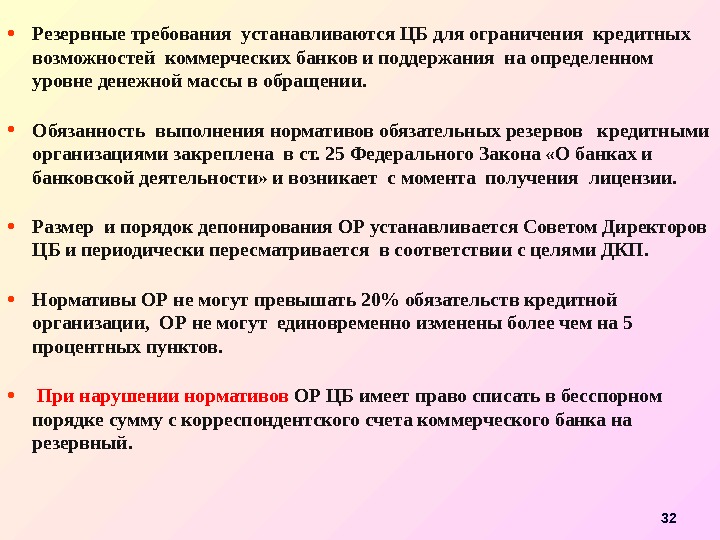 • Резервные требования устанавливаются ЦБ для ограничения кредитных возможностей коммерческих банков и поддержания на определенном уровне денежной массы в обращении.

• Обязанность выполнения нормативов обязательных резервов кредитными организациями закреплена в ст. 25 Федерального Закона «О банках и банковской деятельности» и возникает с момента получения лицензии.

• Размер и порядок депонирования ОР устанавливается Советом Директоров ЦБ и периодически пересматривается в соответствии с целями ДКП.

• Нормативы ОР не могут превышать 20% обязательств кредитной организации, ОР не могут единовременно изменены более чем на 5 процентных пунктов.

• При нарушении нормативов ОР ЦБ имеет право списать в бесспорном порядке сумму с корреспондентского счета коммерческого банка на резервный.

32